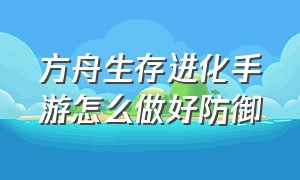 方舟生存进化手游怎么做好防御